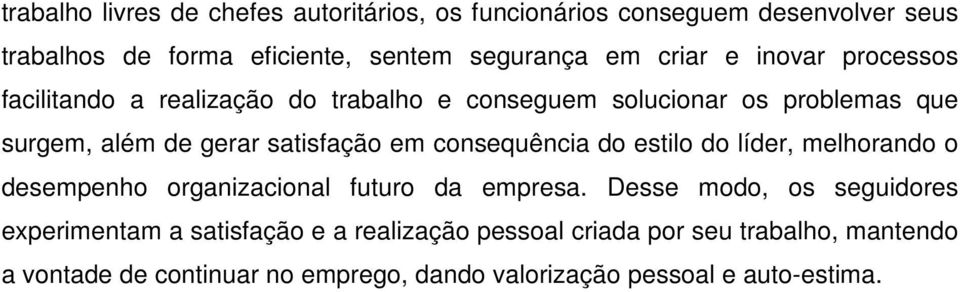 trabalho livres de chefes autoritários, os funcionários conseguem desenvolver seus trabalhos de forma eficiente, sentem segurança em criar e inovar processos facilitando a realização do trabalho e conseguem solucionar os problemas que surgem, além de gerar satisfação em consequência do estilo do líder, melhorando o desempenho organizacional futuro da empresa. Desse modo, os seguidores experimentam a satisfação e a realização pessoal criada por seu trabalho, mantendo a vontade de continuar no emprego, dando valorização pessoal e auto-estima.